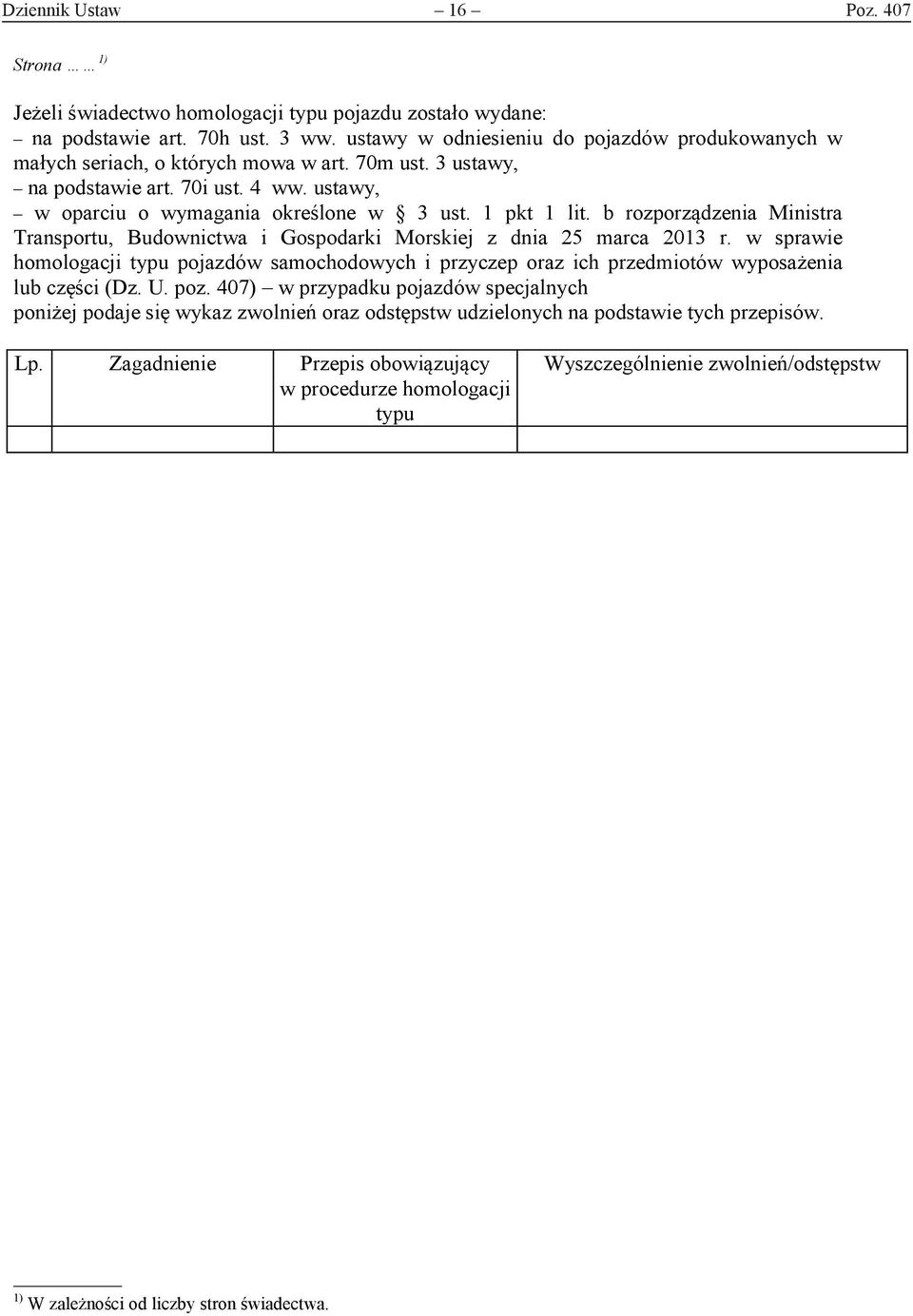 Dziennik Ustaw – 16 – Poz. 407

Strona … … $^{1)}$

Jeżeli świadectwo homologacji typu pojazdu zostało wydane:
– na podstawie art. 70h ust. 3 ww. ustawy w odniesieniu do pojazdów produkowanych w małych seriach, o których mowa w art. 70m ust. 3 ustawy,
– na podstawie art. 70i ust. 4 ww. ustawy,
– w oparciu o wymagania określone w § 3 ust. 1 pkt 1 lit. b rozporządzenia Ministra Transportu, Budownictwa i Gospodarki Morskiej z dnia 25 marca 2013 r. w sprawie homologacji typu pojazdów samochodowych i przyczep oraz ich przedmiotów wyposażenia lub części (Dz. U. poz. 407) – w przypadku pojazdów specjalnych
poniżej podaje się wykaz zwolnień oraz odstępstw udzielonych na podstawie tych przepisów.

| Lp. | Zagadnienie | Przepis obowiązujący w procedurze homologacji typu | Wyszczególnienie zwolnień/odstępstw |
|---|---|---|---|
| | | | |

$^{1)}$ W zależności od liczby stron świadectwa.